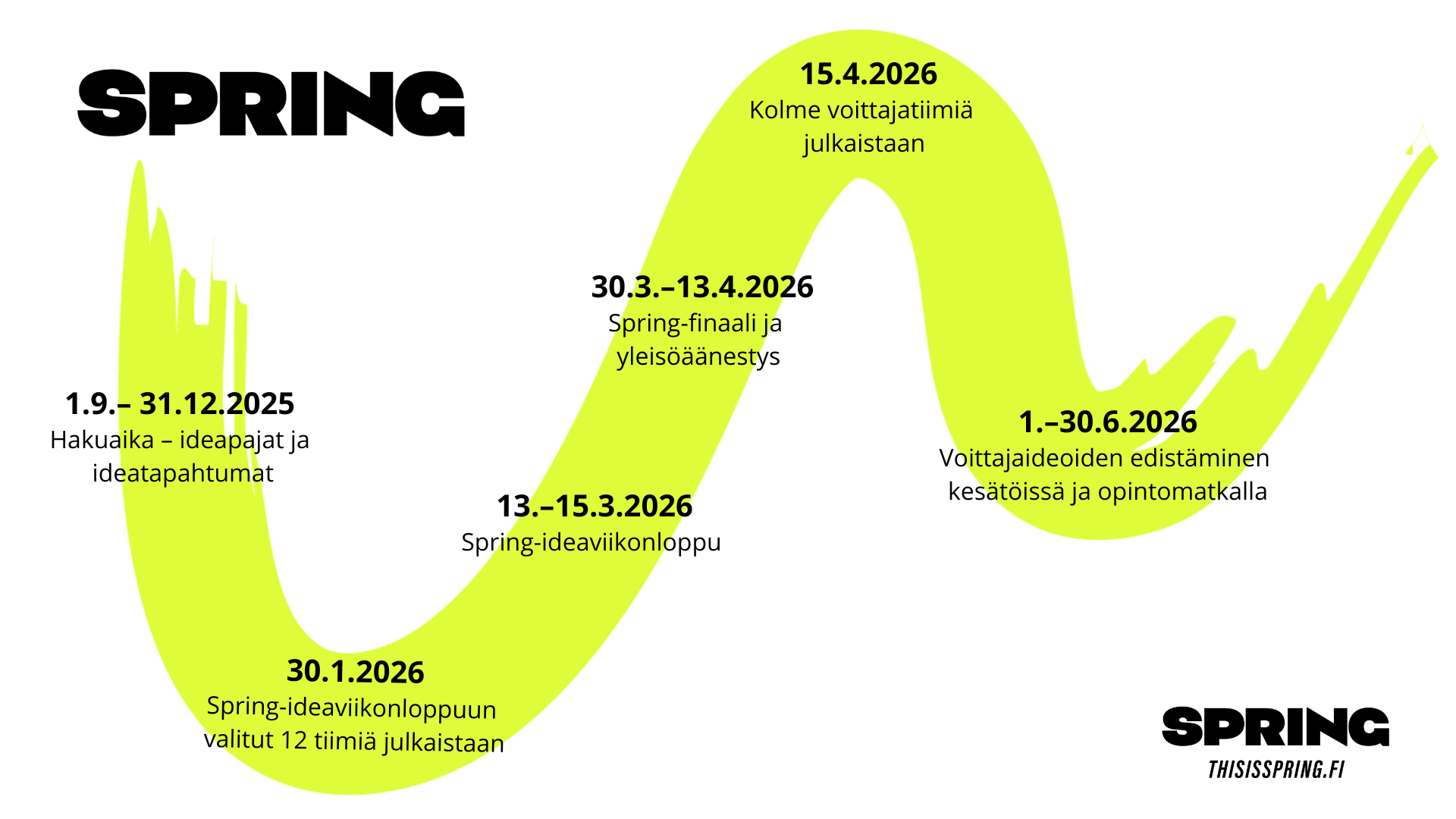 SPRING

1.9.– 31.12.2025
Hakuaika – ideapajat ja ideatapahtumat

30.1.2026
Spring-ideaviikonloppuun valitut 12 tiimiä julkaistaan

13.–15.3.2026
Spring-ideaviikonloppu

30.3.–13.4.2026
Spring-finaali ja yleisöäänestys

15.4.2026
Kolme voittajatiimiä julkaistaan

1.–30.6.2026
Voittajaideoiden edistäminen kesätöissä ja opintomatkalla

SPRING
THISISSPRING.FI